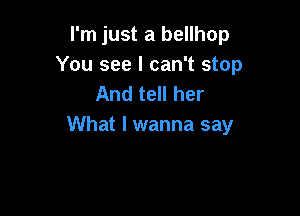 I'm just a bellhop
You see I can't stop
And tell her
What I wanna say